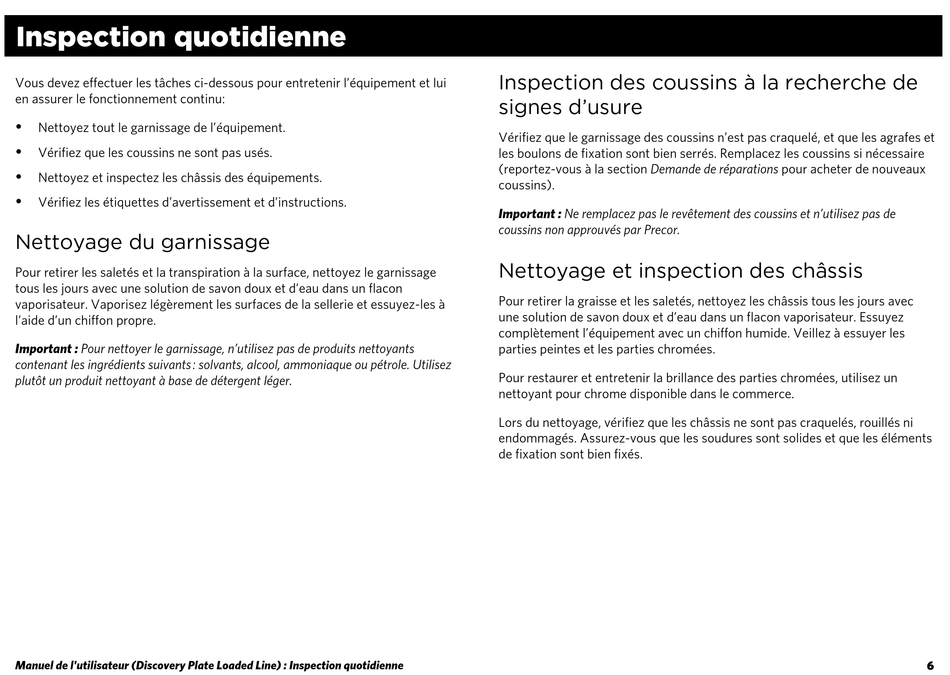 Inspection quotidienne

Vous devez effectuer les tâches ci-dessous pour entretenir l'équipement et lui en assurer le fonctionnement continu:

• Nettoyez tout le garnissage de l'équipement.
• Vérifiez que les coussins ne sont pas usés.
• Nettoyez et inspectez les châssis des équipements.
• Vérifiez les étiquettes d'avertissement et d'instructions.

Nettoyage du garnissage

Pour retirer les saletés et la transpiration à la surface, nettoyez le garnissage tous les jours avec une solution de savon doux et d'eau dans un flacon vaporisateur. Vaporisez légèrement les surfaces de la sellerie et essuyez-les à l'aide d'un chiffon propre.

Important : Pour nettoyer le garnissage, n'utilisez pas de produits nettoyants contenant les ingrédients suivants : solvants, alcool, ammoniaque ou pétrole. Utilisez plutôt un produit nettoyant à base de détergent léger.

Inspection des coussins à la recherche de signes d'usure

Vérifiez que le garnissage des coussins n'est pas craquelé, et que les agrafes et les boulons de fixation sont bien serrés. Remplacez les coussins si nécessaire (reportez-vous à la section Demande de réparations pour acheter de nouveaux coussins).

Important : Ne remplacez pas le revêtement des coussins et n'utilisez pas de coussins non approuvés par Precor.

Nettoyage et inspection des châssis

Pour retirer la graisse et les saletés, nettoyez les châssis tous les jours avec une solution de savon doux et d'eau dans un flacon vaporisateur. Essuyez complètement l'équipement avec un chiffon humide. Veillez à essuyer les parties peintes et les parties chromées.

Pour restaurer et entretenir la brillance des parties chromées, utilisez un nettoyant pour chrome disponible dans le commerce.

Lors du nettoyage, vérifiez que les châssis ne sont pas craquelés, rouillés ni endommagés. Assurez-vous que les soudures sont solides et que les éléments de fixation sont bien fixés.

Manuel de l'utilisateur (Discovery Plate Loaded Line) : Inspection quotidienne 6